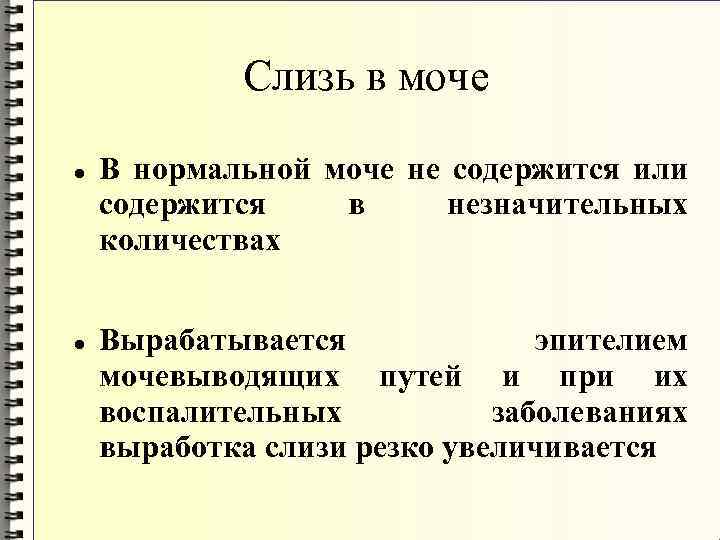 Слизь в моче

• В нормальной моче не содержится или содержится в незначительных количествах

• Вырабатывается эпителием мочевыводящих путей и при их воспалительных заболеваниях выработка слизи резко увеличивается